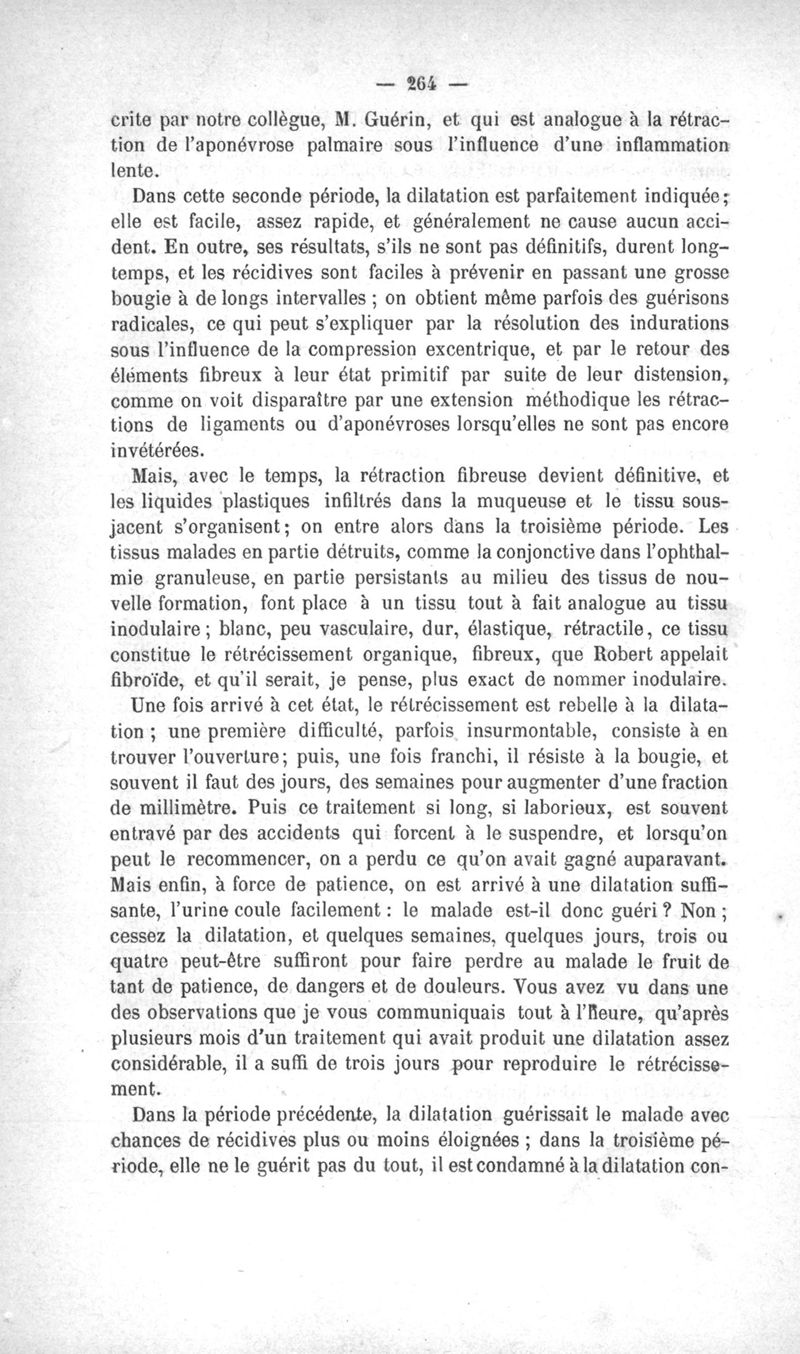 — 264 —

crite par notre collègue, M. Guérin, et qui est analogue à la rétraction de l'aponévrose palmaire sous l'influence d'une inflammation lente.

Dans cette seconde période, la dilatation est parfaitement indiquée; elle est facile, assez rapide, et généralement ne cause aucun accident. En outre, ses résultats, s'ils ne sont pas définitifs, durent longtemps, et les récidives sont faciles à prévenir en passant une grosse bougie à de longs intervalles ; on obtient même parfois des guérisons radicales, ce qui peut s'expliquer par la résolution des indurations sous l'influence de la compression excentrique, et par le retour des éléments fibreux à leur état primitif par suite de leur distension, comme on voit disparaître par une extension méthodique les rétractions de ligaments ou d'aponévroses lorsqu'elles ne sont pas encore invétérées.

Mais, avec le temps, la rétraction fibreuse devient définitive, et les liquides plastiques infiltrés dans la muqueuse et le tissu sous-jacent s'organisent; on entre alors dans la troisième période. Les tissus malades en partie détruits, comme la conjonctive dans l'ophthalmie granuleuse, en partie persistants au milieu des tissus de nouvelle formation, font place à un tissu tout à fait analogue au tissu inodulaire; blanc, peu vasculaire, dur, élastique, rétractile, ce tissu constitue le rétrécissement organique, fibreux, que Robert appelait fibroïde, et qu'il serait, je pense, plus exact de nommer inodulaire.

Une fois arrivé à cet état, le rétrécissement est rebelle à la dilatation ; une première difficulté, parfois insurmontable, consiste à en trouver l'ouverture; puis, une fois franchi, il résiste à la bougie, et souvent il faut des jours, des semaines pour augmenter d'une fraction de millimètre. Puis ce traitement si long, si laborieux, est souvent entravé par des accidents qui forcent à le suspendre, et lorsqu'on peut le recommencer, on a perdu ce qu'on avait gagné auparavant. Mais enfin, à force de patience, on est arrivé à une dilatation suffisante, l'urine coule facilement : le malade est-il donc guéri ? Non ; cessez la dilatation, et quelques semaines, quelques jours, trois ou quatre peut-être suffiront pour faire perdre au malade le fruit de tant de patience, de dangers et de douleurs. Vous avez vu dans une des observations que je vous communiquais tout à l'heure, qu'après plusieurs mois d'un traitement qui avait produit une dilatation assez considérable, il a suffi de trois jours pour reproduire le rétrécissement.

Dans la période précédente, la dilatation guérissait le malade avec chances de récidives plus ou moins éloignées ; dans la troisième période, elle ne le guérit pas du tout, il est condamné à la dilatation con-